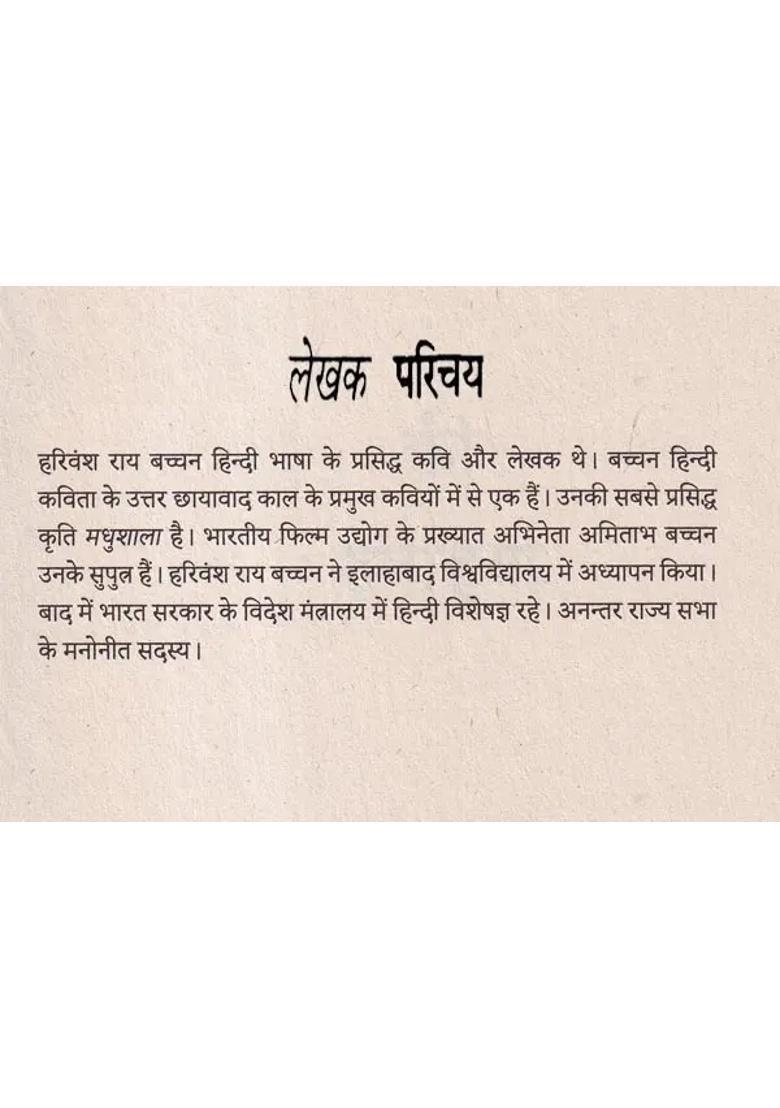 लेखक परिचय

हरिवंश राय बच्चन हिन्दी भाषा के प्रसिद्ध कवि और लेखक थे। बच्चन हिन्दी कविता के उत्तर छायावाद काल के प्रमुख कवियों में से एक हैं। उनकी सबसे प्रसिद्ध कृति मधुशाला है। भारतीय फिल्म उद्योग के प्रख्यात अभिनेता अमिताभ बच्चन उनके सुपुत्र हैं। हरिवंश राय बच्चन ने इलाहाबाद विश्वविद्यालय में अध्यापन किया। बाद में भारत सरकार के विदेश मंत्रालय में हिन्दी विशेषज्ञ रहे। अनन्तर राज्य सभा के मनोनीत सदस्य।